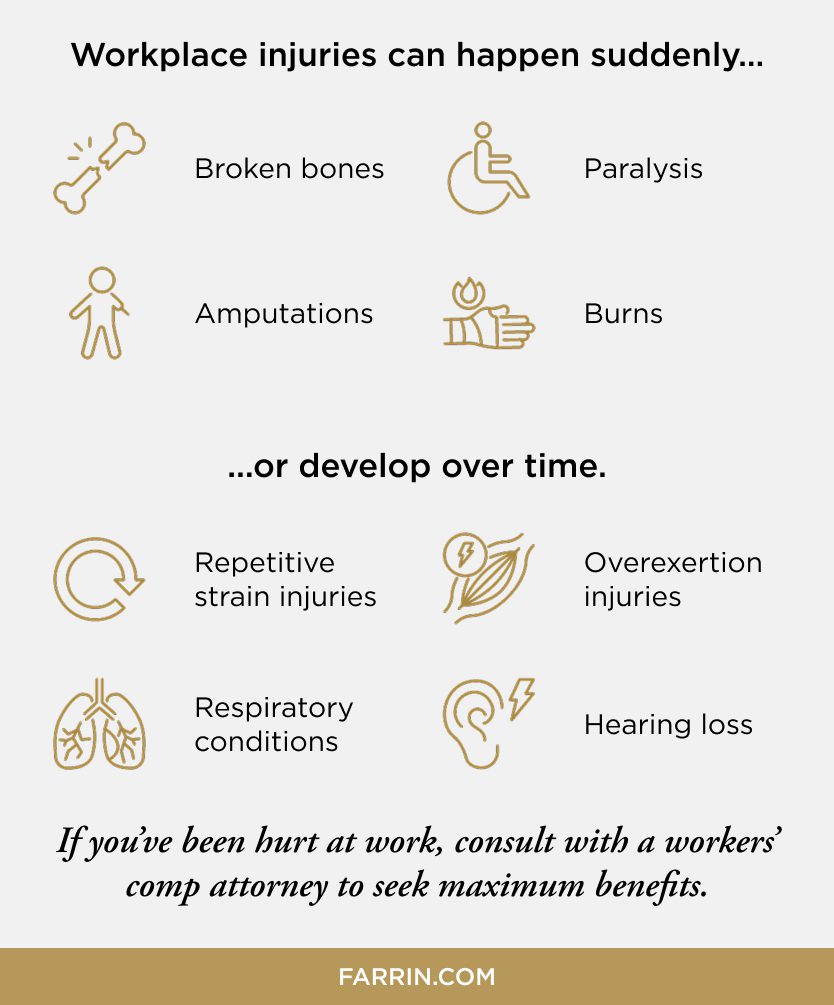 Workplace injuries can happen suddenly...

Broken bones

Paralysis

Amputations

Burns

...or develop over time.

Repetitive strain injuries

Overexertion injuries

Respiratory conditions

Hearing loss

If you've been hurt at work, consult with a workers' comp attorney to seek maximum benefits.

FARRIN.COM